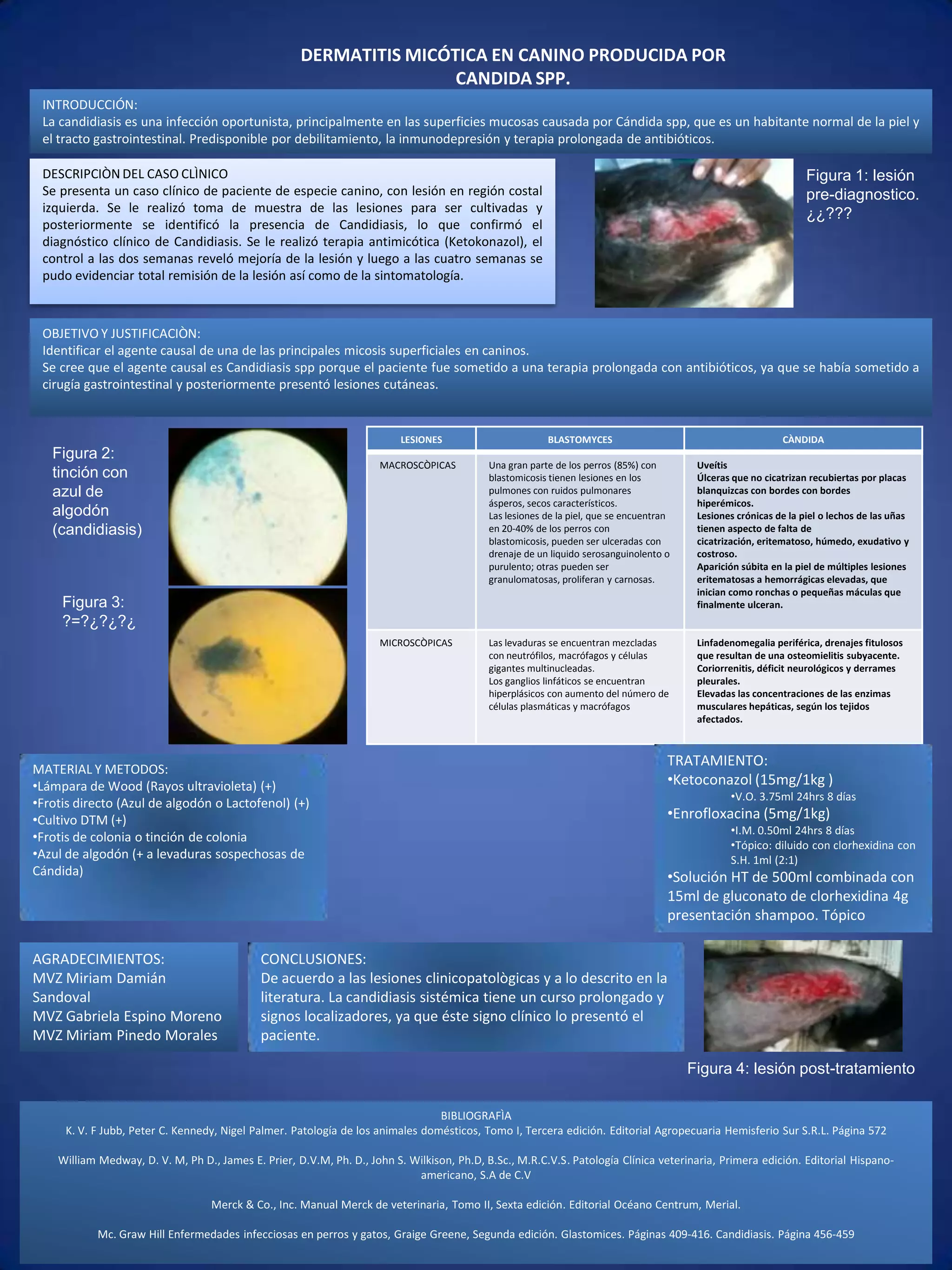 DERMATITIS MICÓTICA EN CANINO PRODUCIDA POR CANDIDA SPP.

INTRODUCCIÓN:
La candidiasis es una infección oportunista, principalmente en las superficies mucosas causada por Cándida spp, que es un habitante normal de la piel y el tracto gastrointestinal. Predisponible por debilitamiento, la inmunodepresión y terapia prolongada de antibióticos.

DESCRIPCIÒN DEL CASO CLÌNICO
Se presenta un caso clínico de paciente de especie canino, con lesión en región costal izquierda. Se le realizó toma de muestra de las lesiones para ser cultivadas y posteriormente se identificó la presencia de Candidiasis, lo que confirmó el diagnóstico clínico de Candidiasis. Se le realizó terapia antimicótica (Ketokonazol), el control a las dos semanas reveló mejoría de la lesión y luego a las cuatro semanas se pudo evidenciar total remisión de la lesión así como de la sintomatología.

Figura 1: lesión pre-diagnostico. ¿¿???

OBJETIVO Y JUSTIFICACIÒN:
Identificar el agente causal de una de las principales micosis superficiales en caninos.
Se cree que el agente causal es Candidiasis spp porque el paciente fue sometido a una terapia prolongada con antibióticos, ya que se había sometido a cirugía gastrointestinal y posteriormente presentó lesiones cutáneas.

Figura 2: tinción con azul de algodón (candidiasis)

Figura 3: ?=?¿?¿?¿

| LESIONES | BLASTOMYCES | CÀNDIDA |
|---|---|---|
| MACROSCÒPICAS | Una gran parte de los perros (85%) con blastomicosis tienen lesiones en los pulmones con ruidos pulmonares ásperos, secos característicos. Las lesiones de la piel, que se encuentran en 20-40% de los perros con blastomicosis, pueden ser ulceradas con drenaje de un liquido serosanguinolento o purulento; otras pueden ser granulomatosas, proliferan y carnosas. | Uveítis Úlceras que no cicatrizan recubiertas por placas blanquizcas con bordes con bordes hiperémicos. Lesiones crónicas de la piel o lechos de las uñas tienen aspecto de falta de cicatrización, eritematoso, húmedo, exudativo y costroso. Aparición súbita en la piel de múltiples lesiones eritematosas a hemorrágicas elevadas, que inician como ronchas o pequeñas máculas que finalmente ulceran. |
| MICROSCÒPICAS | Las levaduras se encuentran mezcladas con neutrófilos, macrófagos y células gigantes multinucleadas. Los ganglios linfáticos se encuentran hiperplásicos con aumento del número de células plasmáticas y macrófagos | Linfadenomegalia periférica, drenajes fitulosos que resultan de una osteomielitis subyacente. Coriorrenitis, déficit neurológicos y derrames pleurales. Elevadas las concentraciones de las enzimas musculares hepáticas, según los tejidos afectados. |

MATERIAL Y METODOS:
•Lámpara de Wood (Rayos ultravioleta) (+)
•Frotis directo (Azul de algodón o Lactofenol) (+)
•Cultivo DTM (+)
•Frotis de colonia o tinción de colonia
•Azul de algodón (+ a levaduras sospechosas de Cándida)

TRATAMIENTO:
•Ketoconazol (15mg/1kg )
•V.O. 3.75ml 24hrs 8 días
•Enrofloxacina (5mg/1kg)
•I.M. 0.50ml 24hrs 8 días
•Tópico: diluido con clorhexidina con S.H. 1ml (2:1)
•Solución HT de 500ml combinada con 15ml de gluconato de clorhexidina 4g presentación shampoo. Tópico

AGRADECIMIENTOS:
MVZ Miriam Damián Sandoval
MVZ Gabriela Espino Moreno
MVZ Miriam Pinedo Morales

CONCLUSIONES:
De acuerdo a las lesiones clinicopatològicas y a lo descrito en la literatura. La candidiasis sistémica tiene un curso prolongado y signos localizadores, ya que éste signo clínico lo presentó el paciente.

Figura 4: lesión post-tratamiento

BIBLIOGRAFÌA
K. V. F Jubb, Peter C. Kennedy, Nigel Palmer. Patología de los animales domésticos, Tomo I, Tercera edición. Editorial Agropecuaria Hemisferio Sur S.R.L. Página 572

William Medway, D. V. M, Ph D., James E. Prier, D.V.M, Ph. D., John S. Wilkison, Ph.D, B.Sc., M.R.C.V.S. Patología Clínica veterinaria, Primera edición. Editorial Hispano-americano, S.A de C.V

Merck & Co., Inc. Manual Merck de veterinaria, Tomo II, Sexta edición. Editorial Océano Centrum, Merial.

Mc. Graw Hill Enfermedades infecciosas en perros y gatos, Graige Greene, Segunda edición. Glastomices. Páginas 409-416. Candidiasis. Página 456-459